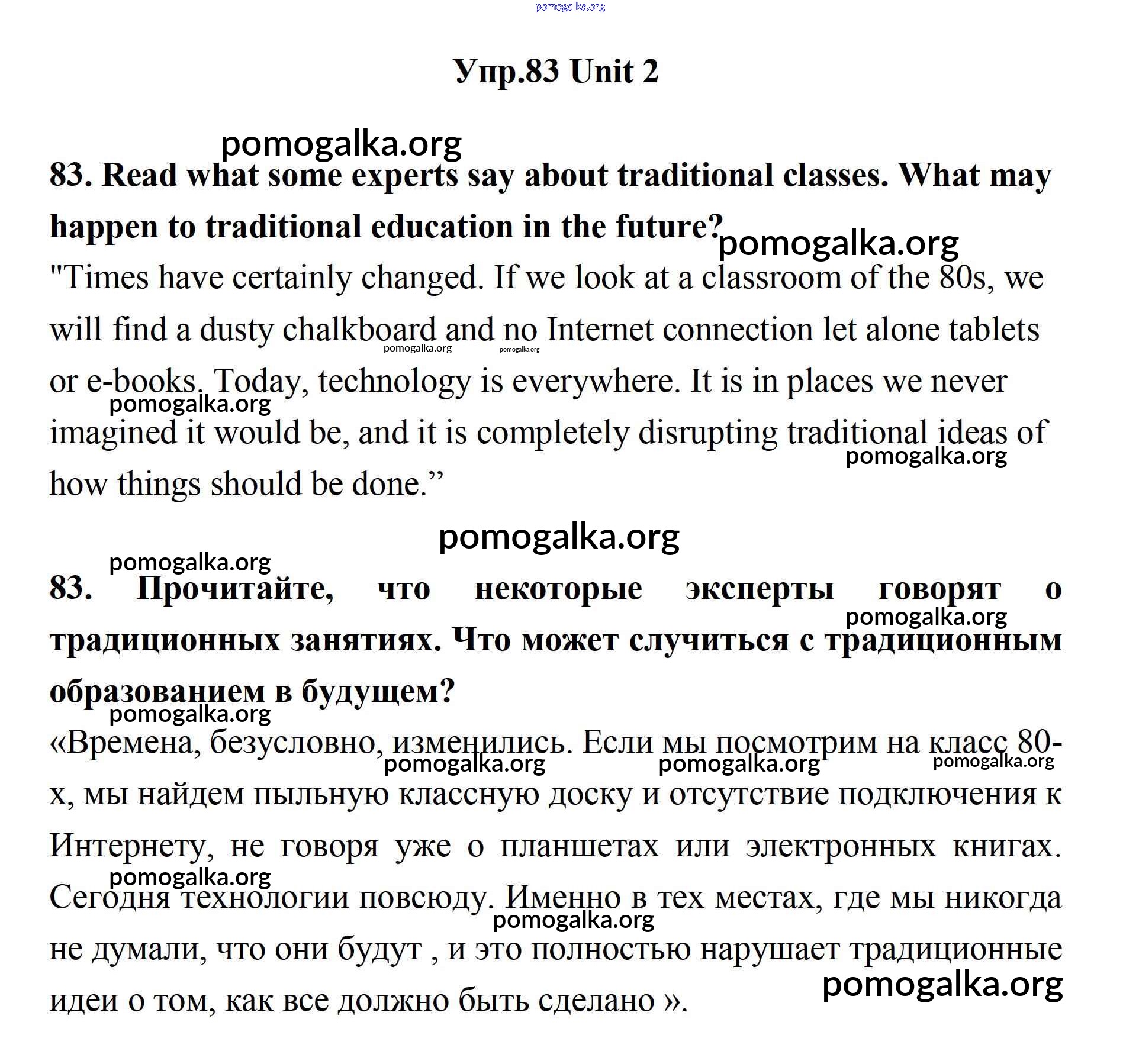 pomogalka.org

Упр.83 Unit 2

pomogalka.org

83. Read what some experts say about traditional classes. What may happen to traditional education in the future?

pomogalka.org

"Times have certainly changed. If we look at a classroom of the 80s, we will find a dusty chalkboard and no Internet connection let alone tablets or e-books. Today, technology is everywhere. It is in places we never imagined it would be, and it is completely disrupting traditional ideas of how things should be done.”

pomogalka.org pomogalka.org pomogalka.org pomogalka.org

pomogalka.org

pomogalka.org

83. Прочитайте, что некоторые эксперты говорят о традиционных занятиях. Что может случиться с традиционным образованием в будущем?

pomogalka.org pomogalka.org

«Времена, безусловно, изменились. Если мы посмотрим на класс 80-х, мы найдем пыльную классную доску и отсутствие подключения к Интернету, не говоря уже о планшетах или электронных книгах. Сегодня технологии повсюду. Именно в тех местах, где мы никогда не думали, что они будут , и это полностью нарушает традиционные идеи о том, как все должно быть сделано ».

pomogalka.org pomogalka.org pomogalka.org pomogalka.org pomogalka.org pomogalka.org